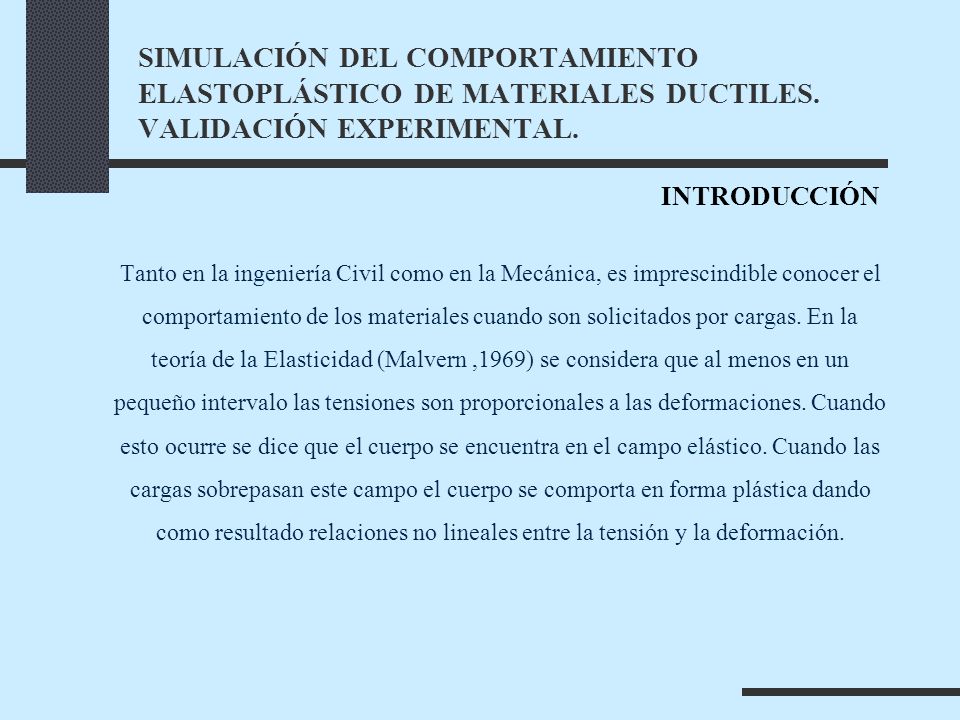 SIMULACIÓN DEL COMPORTAMIENTO ELASTOPLÁSTICO DE MATERIALES DUCTILES. VALIDACIÓN EXPERIMENTAL.

INTRODUCCIÓN

Tanto en la ingeniería Civil como en la Mecánica, es imprescindible conocer el comportamiento de los materiales cuando son solicitados por cargas. En la teoría de la Elasticidad (Malvern ,1969) se considera que al menos en un pequeño intervalo las tensiones son proporcionales a las deformaciones. Cuando esto ocurre se dice que el cuerpo se encuentra en el campo elástico. Cuando las cargas sobrepasan este campo el cuerpo se comporta en forma plástica dando como resultado relaciones no lineales entre la tensión y la deformación.